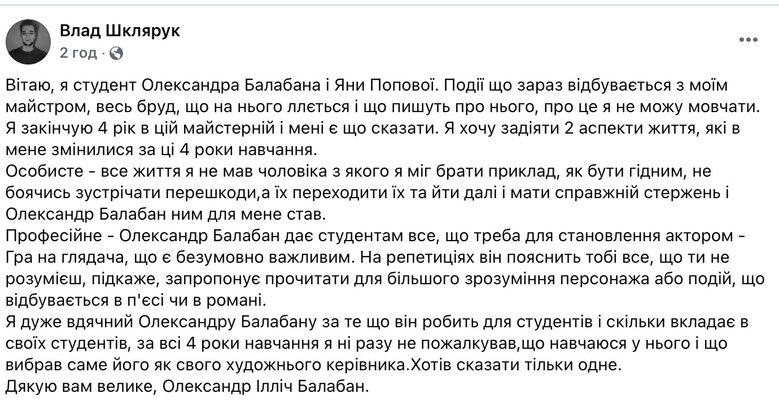 Влад Шклярук
2 год · 

Вітаю, я студент Олександра Балабана і Яни Попової. Події що зараз відбувається з моїм майстром, весь бруд, що на нього ллється і що пишуть про нього, про це я не можу мовчати. Я закінчую 4 рік в цій майстерній і мені є що сказати. Я хочу задіяти 2 аспекти життя, які в мене змінилися за ці 4 роки навчання.
Особисте - все життя я не мав чоловіка з якого я міг брати приклад, як бути гідним, не боячись зустрічати перешкоди,а їх переходити їх та йти далі і мати справжній стержень і Олександр Балабан ним для мене став.
Професійне - Олександр Балабан дає студентам все, що треба для становлення актором - Гра на глядача, що є безумовно важливим. На репетиціях він пояснить тобі все, що ти не розумієш, підкаже, запропонує прочитати для більшого зрозуміння персонажа або подій, що відбувається в п'єсі чи в романі.
Я дуже вдячний Олександру Балабану за те що він робить для студентів і скільки вкладає в своїх студентів, за всі 4 роки навчання я ні разу не пожалкував,що навчаюся у нього і що вибрав саме його як свого художнього керівника.Хотів сказати тільки одне.
Дякую вам велике, Олександр Ілліч Балабан.